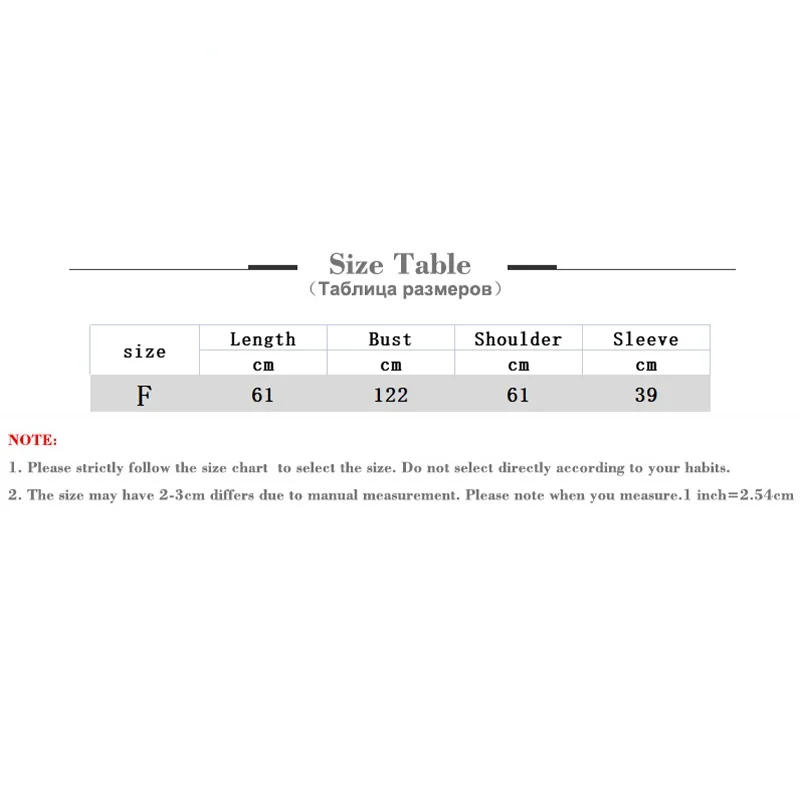 Size Table
（Таблица размеров）

| size | Length | Bust | Shoulder | Sleeve |
|---|---|---|---|---|
| | cm | cm | cm | cm |
| F | 61 | 122 | 61 | 39 |

NOTE:

1. Please strictly follow the size chart  to select the size. Do not select directly according to your habits.

2. The size may have 2-3cm differs due to manual measurement. Please note when you measure.1 inch=2.54cm